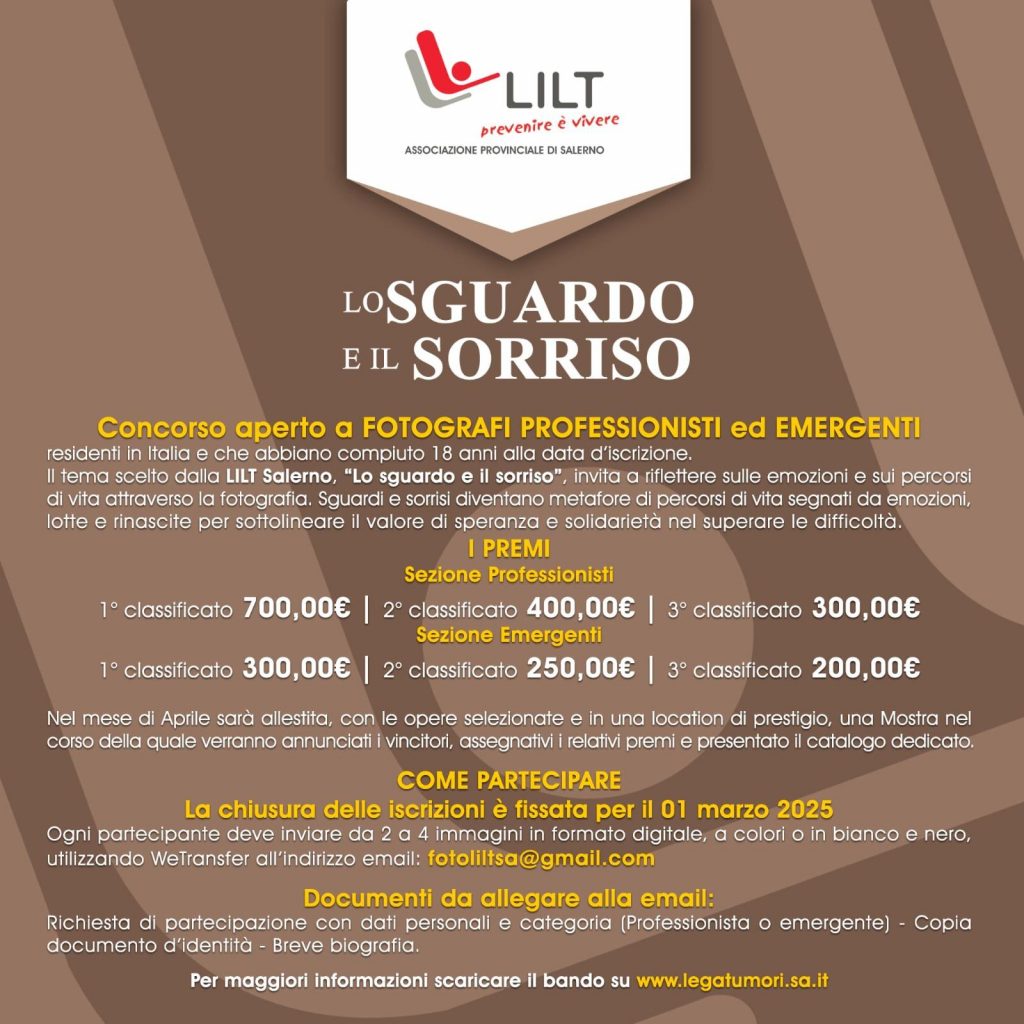 LILT
prevenire è vivere
ASSOCIAZIONE PROVINCIALE DI SALERNO

LO SGUARDO
E IL SORRISO

Concorso aperto a FOTOGRAFI PROFESSIONISTI ed EMERGENTI
residenti in Italia e che abbiano compiuto 18 anni alla data d'iscrizione.
Il tema scelto dalla LILT Salerno, "Lo sguardo e il sorriso", invita a riflettere sulle emozioni e sui percorsi di vita attraverso la fotografia. Sguardi e sorrisi diventano metafore di percorsi di vita segnati da emozioni, lotte e rinascite per sottolineare il valore di speranza e solidarietà nel superare le difficoltà.

I PREMI
Sezione Professionisti
1° classificato 700,00€ | 2° classificato 400,00€ | 3° classificato 300,00€
Sezione Emergenti
1° classificato 300,00€ | 2° classificato 250,00€ | 3° classificato 200,00€

Nel mese di Aprile sarà allestita, con le opere selezionate e in una location di prestigio, una Mostra nel corso della quale verranno annunciati i vincitori, assegnativi i relativi premi e presentato il catalogo dedicato.

COME PARTECIPARE
La chiusura delle iscrizioni è fissata per il 01 marzo 2025
Ogni partecipante deve inviare da 2 a 4 immagini in formato digitale, a colori o in bianco e nero, utilizzando WeTransfer all'indirizzo email: fotoliltsa@gmail.com

Documenti da allegare alla email:
Richiesta di partecipazione con dati personali e categoria (Professionista o emergente) - Copia documento d'identità - Breve biografia.

Per maggiori informazioni scaricare il bando su www.legatumori.sa.it